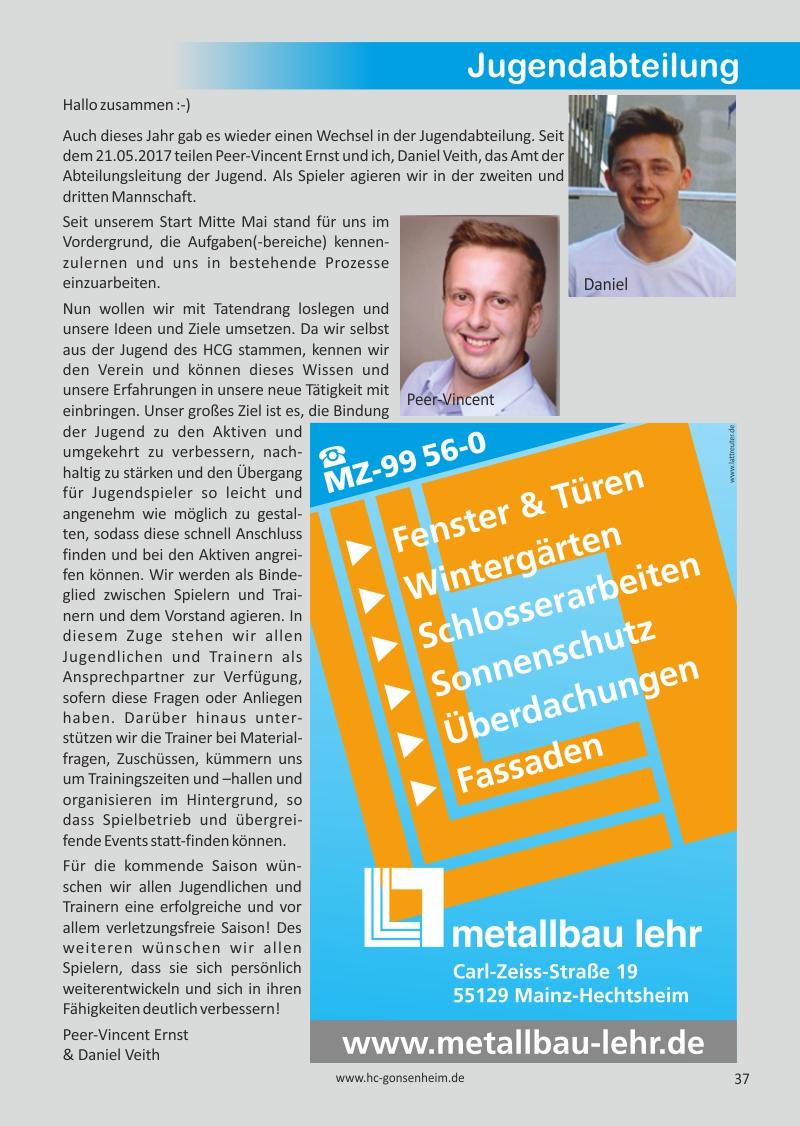 Jugendabteilung

Hallo zusammen :-)

Auch dieses Jahr gab es wieder einen Wechsel in der Jugendabteilung. Seit dem 21.05.2017 teilen Peer-Vincent Ernst und ich, Daniel Veith, das Amt der Abteilungsleitung der Jugend. Als Spieler agieren wir in der zweiten und dritten Mannschaft.

Seit unserem Start Mitte Mai stand für uns im Vordergrund, die Aufgaben(-bereiche) kennenzulernen und uns in bestehende Prozesse einzuarbeiten.

Nun wollen wir mit Tatendrang loslegen und unsere Ideen und Ziele umsetzen. Da wir selbst aus der Jugend des HCG stammen, kennen wir den Verein und können dieses Wissen und unsere Erfahrungen in unsere neue Tätigkeit mit einbringen. Unser großes Ziel ist es, die Bindung der Jugend zu den Aktiven und umgekehrt zu verbessern, nachhaltig zu stärken und den Übergang für Jugendspieler so leicht und angenehm wie möglich zu gestalten, sodass diese schnell Anschluss finden und bei den Aktiven angreifen können. Wir werden als Bindeglied zwischen Spielern und Trainern und dem Vorstand agieren. In diesem Zuge stehen wir allen Jugendlichen und Trainern als Ansprechpartner zur Verfügung, sofern diese Fragen oder Anliegen haben. Darüber hinaus unterstützen wir die Trainer bei Materialfragen, Zuschüssen, kümmern uns um Trainingszeiten und –hallen und organisieren im Hintergrund, so dass Spielbetrieb und übergreifende Events statt-finden können.

Für die kommende Saison wünschen wir allen Jugendlichen und Trainern eine erfolgreiche und vor allem verletzungsfreie Saison! Des weiteren wünschen wir allen Spielern, dass sie sich persönlich weiterentwickeln und sich in ihren Fähigkeiten deutlich verbessern!

Peer-Vincent Ernst
& Daniel Veith

Daniel

Peer-Vincent

MZ-99 56-0

www.lattreuter.de

Fenster & Türen
Wintergärten
Schlosserarbeiten
Sonnenschutz
Überdachungen
Fassaden

metallbau lehr
Carl-Zeiss-Straße 19
55129 Mainz-Hechtsheim

www.metallbau-lehr.de

www.hc-gonsenheim.de

37